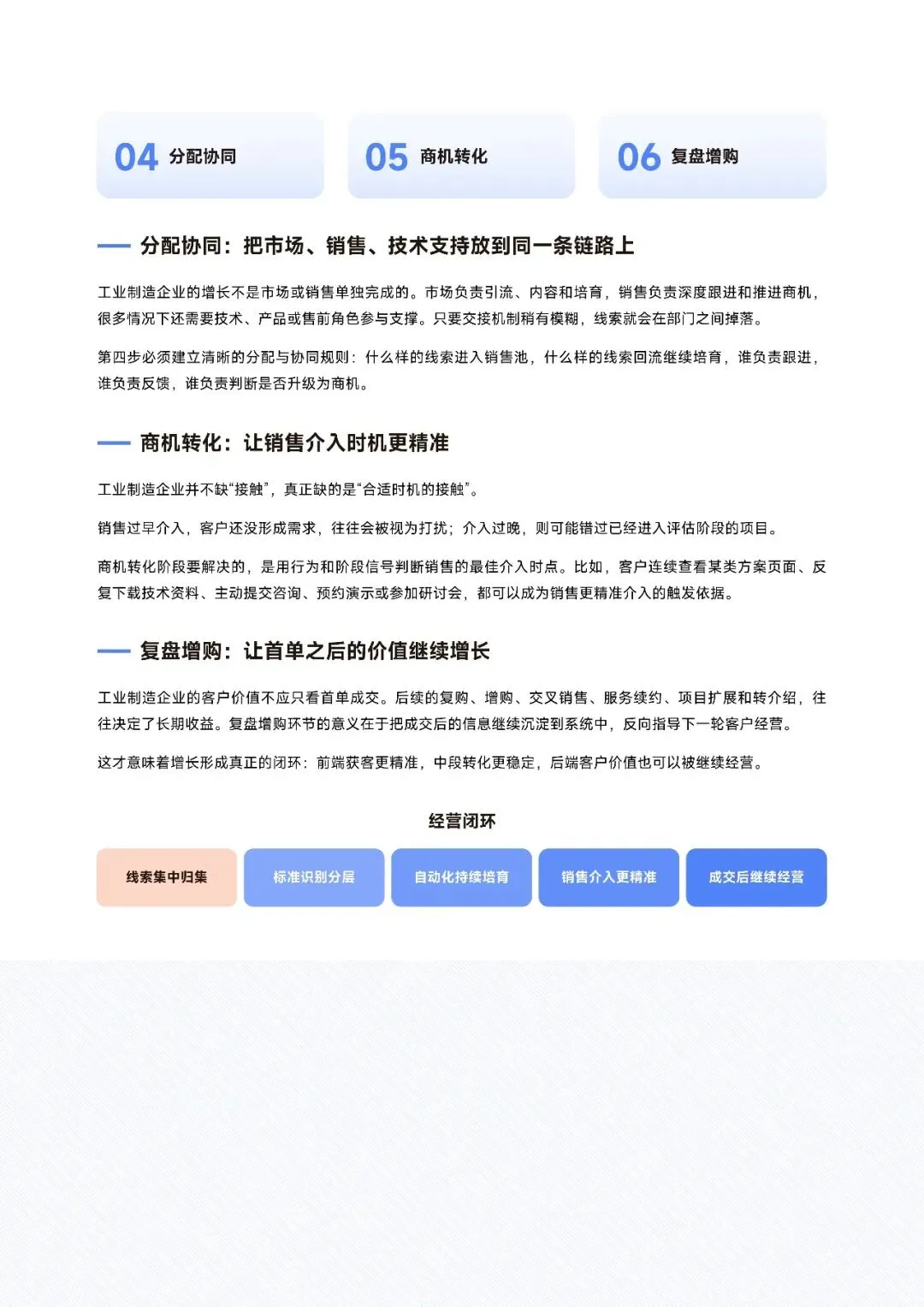 04 分配协同

05 商机转化

06 复盘增购

分配协同：把市场、销售、技术支持放到同一条链路上

工业制造企业的增长不是市场或销售单独完成的。市场负责引流、内容和培育，销售负责深度跟进和推进商机，很多情况下还需要技术、产品或售前角色参与支撑。只要交接机制稍有模糊，线索就会在部门之间掉落。

第四步必须建立清晰的分配与协同规则：什么样的线索进入销售池，什么样的线索回流继续培育，谁负责跟进，谁负责反馈，谁负责判断是否升级为商机。

商机转化：让销售介入时机更精准

工业制造企业并不缺“接触”，真正缺的是“合适时机的接触”。

销售过早介入，客户还没形成需求，往往会被视为打扰；介入过晚，则可能错过已经进入评估阶段的项目。

商机转化阶段要解决的，是用行为和阶段信号判断销售的最佳介入时点。比如，客户连续查看某类方案页面、反复下载技术资料、主动提交咨询、预约演示或参加研讨会，都可以成为销售更精准介入的触发依据。

复盘增购：让首单之后的价值继续增长

工业制造企业的客户价值不应只看首单成交。后续的复购、增购、交叉销售、服务续约、项目扩展和转介绍，往往决定了长期收益。复盘增购环节的意义在于把成交后的信息继续沉淀到系统中，反向指导下一轮客户经营。

这才意味着增长形成真正的闭环：前端获客更精准，中段转化更稳定，后端客户价值也可以被继续经营。

经营闭环

线索集中归集

标准识别分层

自动化持续培育

销售介入更精准

成交后继续经营